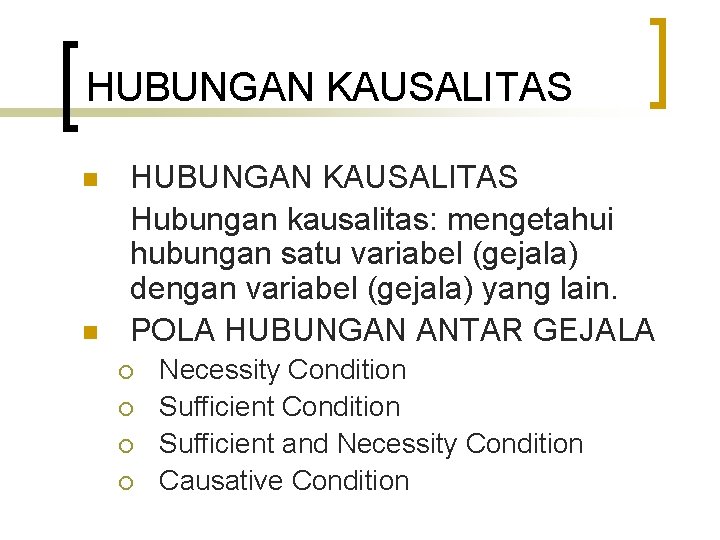 HUBUNGAN KAUSALITAS

• HUBUNGAN KAUSALITAS

Hubungan kausalitas: mengetahui hubungan satu variabel (gejala) dengan variabel (gejala) yang lain.

• POLA HUBUNGAN ANTAR GEJALA
  • Necessity Condition
  • Sufficient Condition
  • Sufficient and Necessity Condition
  • Causative Condition